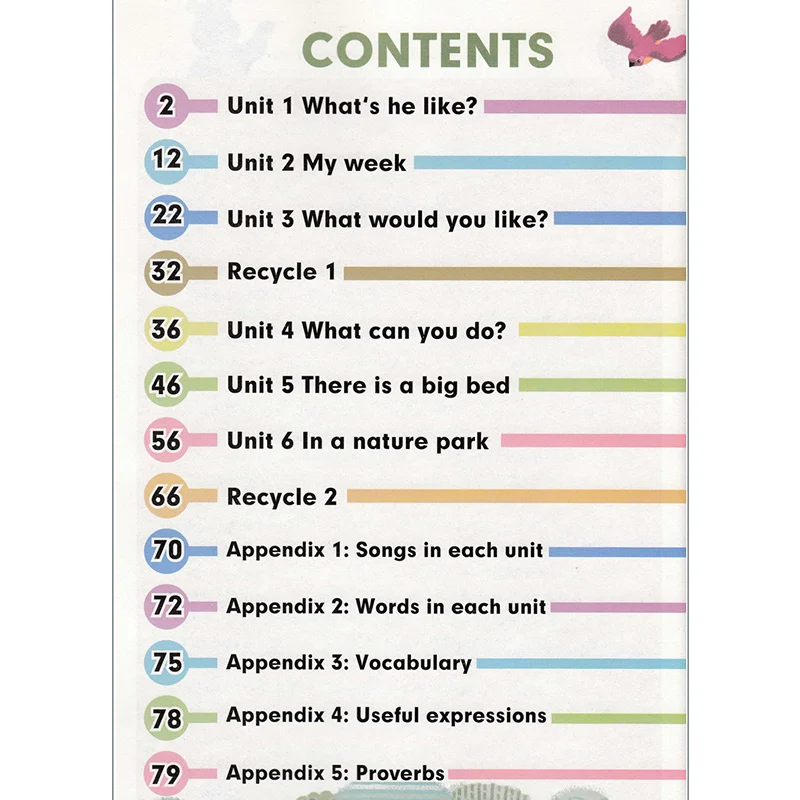 CONTENTS

2 Unit 1 What's he like?

12 Unit 2 My week

22 Unit 3 What would you like?

32 Recycle 1

36 Unit 4 What can you do?

46 Unit 5 There is a big bed

56 Unit 6 In a nature park

66 Recycle 2

70 Appendix 1: Songs in each unit

72 Appendix 2: Words in each unit

75 Appendix 3: Vocabulary

78 Appendix 4: Useful expressions

79 Appendix 5: Proverbs